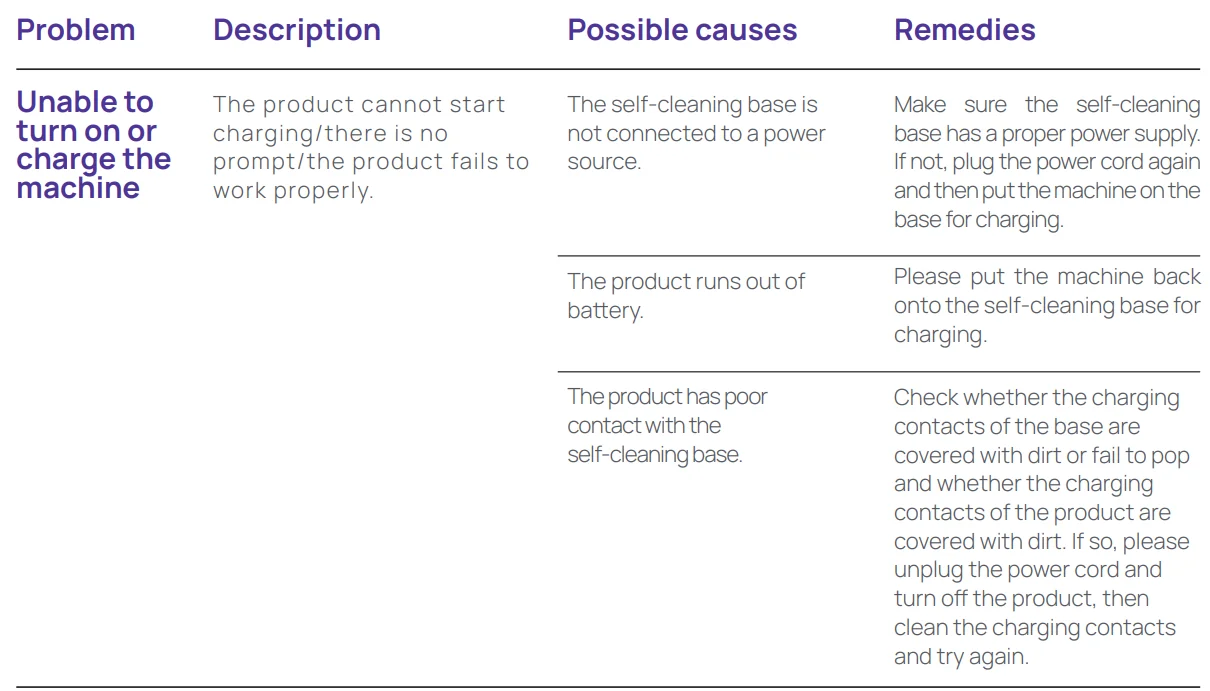 | Problem | Description | Possible causes | Remedies |
|---|---|---|---|
| Unable to turn on or charge the machine | The product cannot start charging/there is no prompt/the product fails to work properly. | The self-cleaning base is not connected to a power source. | Make sure the self-cleaning base has a proper power supply. If not, plug the power cord again and then put the machine on the base for charging. |
| | | The product runs out of battery. | Please put the machine back onto the self-cleaning base for charging. |
| | | The product has poor contact with the self-cleaning base. | Check whether the charging contacts of the base are covered with dirt or fail to pop and whether the charging contacts of the product are covered with dirt. If so, please unplug the power cord and turn off the product, then clean the charging contacts and try again. |